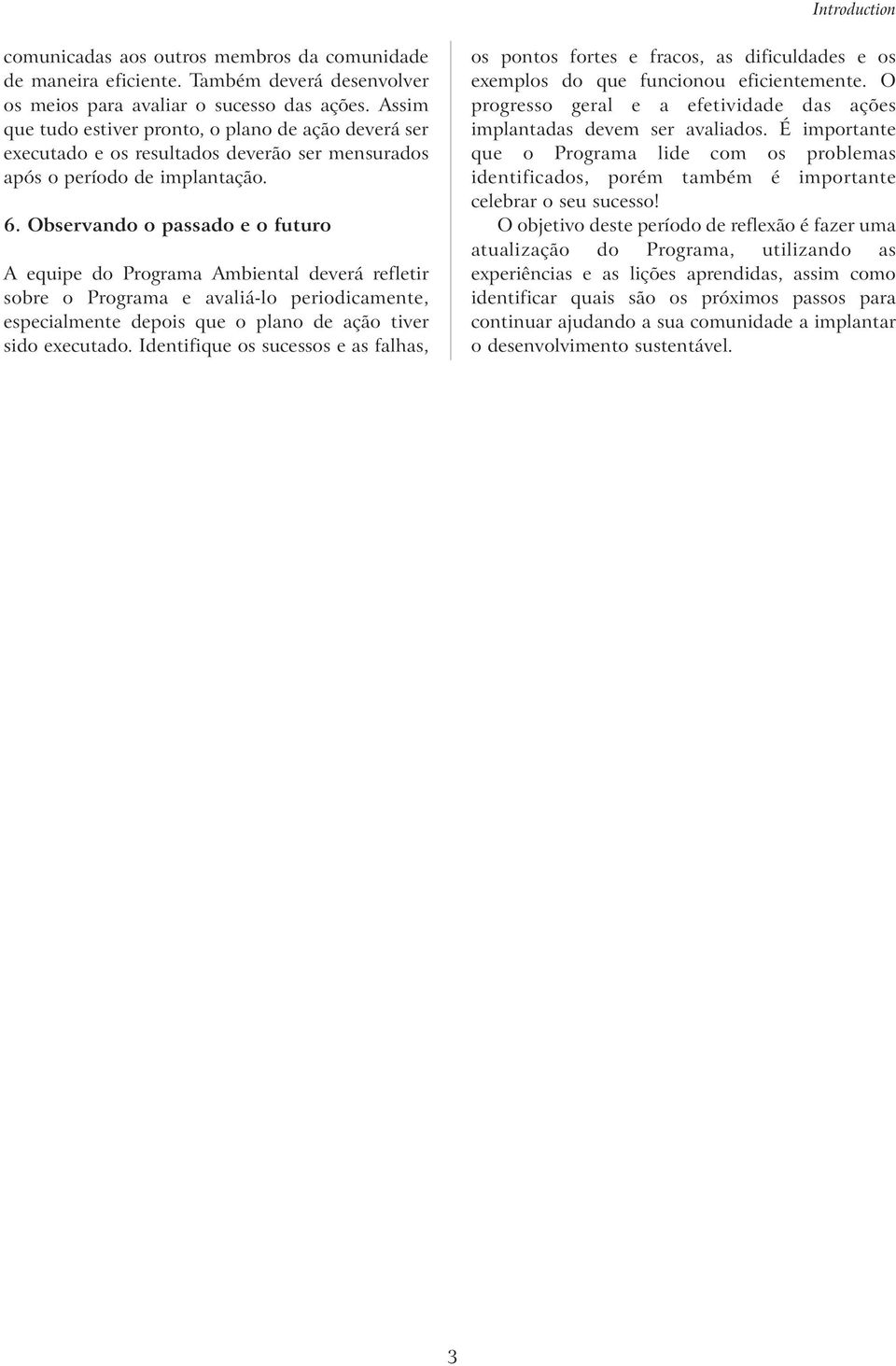 Introduction

comunicadas aos outros membros da comunidade de maneira eficiente. Também deverá desenvolver os meios para avaliar o sucesso das ações. Assim que tudo estiver pronto, o plano de ação deverá ser executado e os resultados deverão ser mensurados após o período de implantação.

6. Observando o passado e o futuro

A equipe do Programa Ambiental deverá refletir sobre o Programa e avaliá-lo periodicamente, especialmente depois que o plano de ação tiver sido executado. Identifique os sucessos e as falhas, os pontos fortes e fracos, as dificuldades e os exemplos do que funcionou eficientemente. O progresso geral e a efetividade das ações implantadas devem ser avaliados. É importante que o Programa lide com os problemas identificados, porém também é importante celebrar o seu sucesso!

O objetivo deste período de reflexão é fazer uma atualização do Programa, utilizando as experiências e as lições aprendidas, assim como identificar quais são os próximos passos para continuar ajudando a sua comunidade a implantar o desenvolvimento sustentável.

3